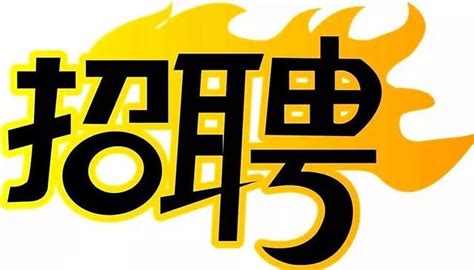 招聘